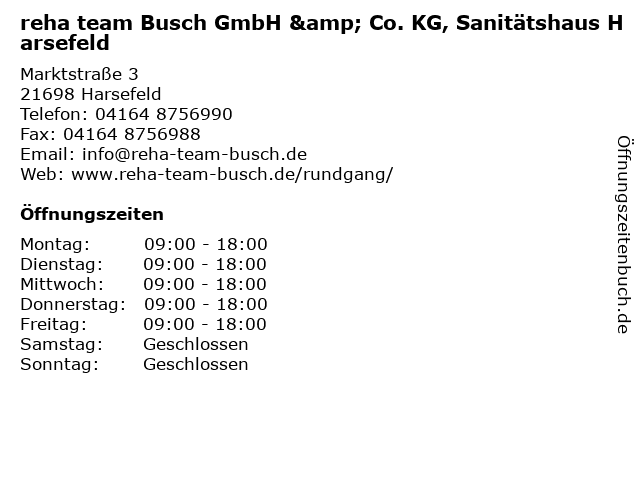 reha team Busch GmbH &amp; Co. KG, Sanitätshaus Harsefeld

Marktstraße 3
21698 Harsefeld
Telefon: 04164 8756990
Fax: 04164 8756988
Email: info@reha-team-busch.de
Web: www.reha-team-busch.de/rundgang/

Öffnungszeiten

Montag: 09:00 - 18:00
Dienstag: 09:00 - 18:00
Mittwoch: 09:00 - 18:00
Donnerstag: 09:00 - 18:00
Freitag: 09:00 - 18:00
Samstag: Geschlossen
Sonntag: Geschlossen

Öffnungszeitenbuch.de